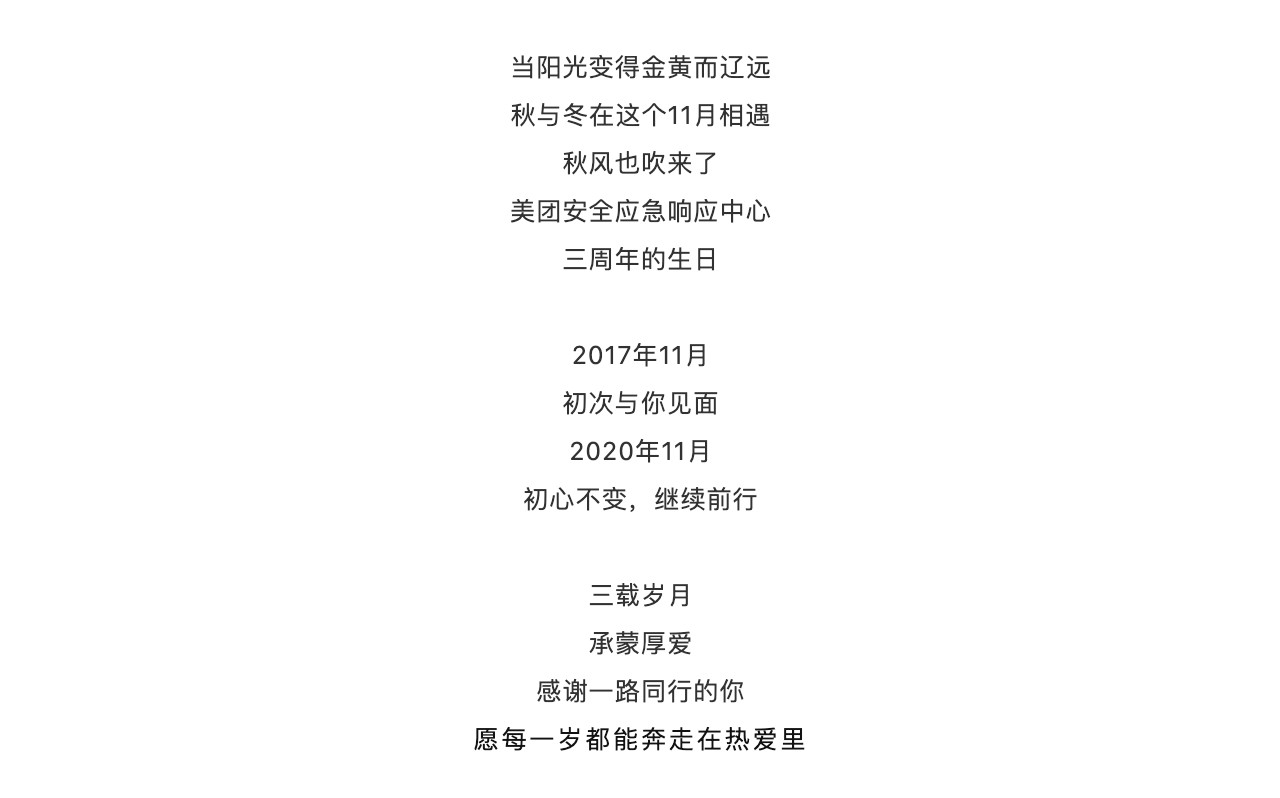 当阳光变得金黄而辽远
秋与冬在这个11月相遇
秋风也吹来了
美团安全应急响应中心
三周年的生日

2017年11月
初次与你见面
2020年11月
初心不变，继续前行

三载岁月
承蒙厚爱
感谢一路同行的你
愿每一岁都能奔走在热爱里